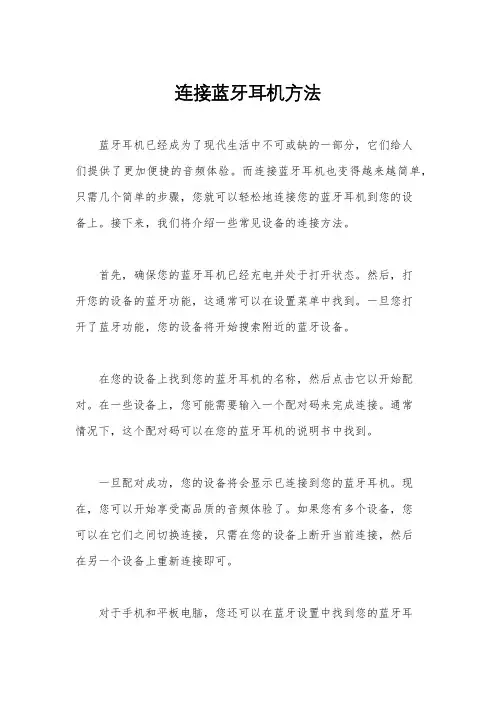 连接蓝牙耳机方法

蓝牙耳机已经成为了现代生活中不可或缺的一部分，它们给人们提供了更加便捷的音频体验。而连接蓝牙耳机也变得越来越简单，只需几个简单的步骤，您就可以轻松地连接您的蓝牙耳机到您的设备上。接下来，我们将介绍一些常见设备的连接方法。

首先，确保您的蓝牙耳机已经充电并处于打开状态。然后，打开您的设备的蓝牙功能，这通常可以在设置菜单中找到。一旦您打开了蓝牙功能，您的设备将开始搜索附近的蓝牙设备。

在您的设备上找到您的蓝牙耳机的名称，然后点击它以开始配对。在一些设备上，您可能需要输入一个配对码来完成连接。通常情况下，这个配对码可以在您的蓝牙耳机的说明书中找到。

一旦配对成功，您的设备将会显示已连接到您的蓝牙耳机。现在，您可以开始享受高品质的音频体验了。如果您有多个设备，您可以在它们之间切换连接，只需在您的设备上断开当前连接，然后在另一个设备上重新连接即可。

对于手机和平板电脑，您还可以在蓝牙设置中找到您的蓝牙耳